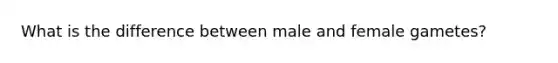 What is the difference between male and female gametes?